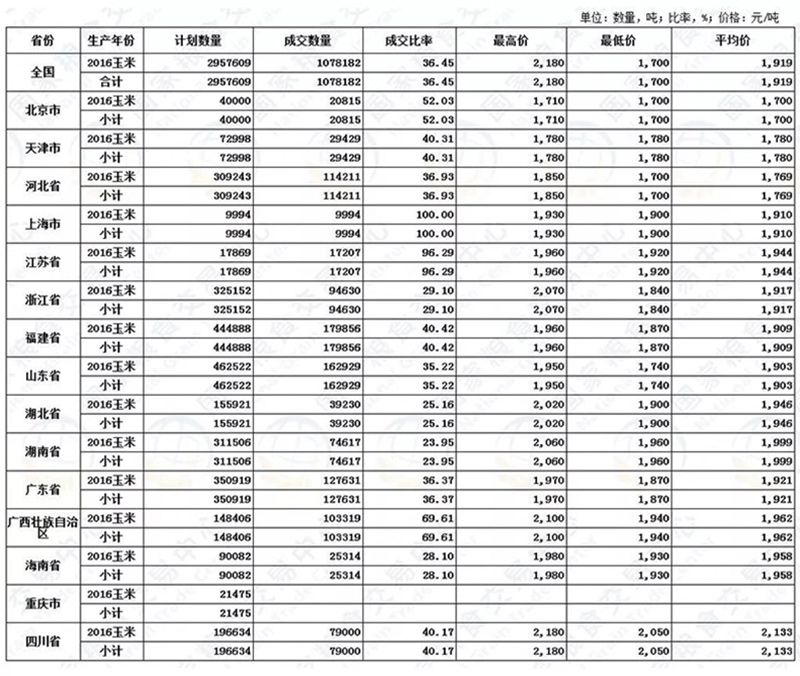 单位：数量，吨；比率，%；价格：元/吨

| 省份 | 生产年份 | 计划数量 | 成交数量 | 成交比率 | 最高价 | 最低价 | 平均价 |
|---|---|---|---|---|---|---|---|
| 全国 | 2016玉米 | 2957609 | 1078182 | 36.45 | 2,180 | 1,700 | 1,919 |
| | 合计 | 2957609 | 1078182 | 36.45 | 2,180 | 1,700 | 1,919 |
| 北京市 | 2016玉米 | 40000 | 20815 | 52.03 | 1,710 | 1,700 | 1,700 |
| | 小计 | 40000 | 20815 | 52.03 | 1,710 | 1,700 | 1,700 |
| 天津市 | 2016玉米 | 72998 | 29429 | 40.31 | 1,780 | 1,780 | 1,780 |
| | 小计 | 72998 | 29429 | 40.31 | 1,780 | 1,780 | 1,780 |
| 河北省 | 2016玉米 | 309243 | 114211 | 36.93 | 1,850 | 1,700 | 1,769 |
| | 小计 | 309243 | 114211 | 36.93 | 1,850 | 1,700 | 1,769 |
| 上海市 | 2016玉米 | 9994 | 9994 | 100.00 | 1,930 | 1,900 | 1,910 |
| | 小计 | 9994 | 9994 | 100.00 | 1,930 | 1,900 | 1,910 |
| 江苏省 | 2016玉米 | 17869 | 17207 | 96.29 | 1,960 | 1,920 | 1,944 |
| | 小计 | 17869 | 17207 | 96.29 | 1,960 | 1,920 | 1,944 |
| 浙江省 | 2016玉米 | 325152 | 94630 | 29.10 | 2,070 | 1,840 | 1,917 |
| | 小计 | 325152 | 94630 | 29.10 | 2,070 | 1,840 | 1,917 |
| 福建省 | 2016玉米 | 444888 | 179856 | 40.42 | 1,960 | 1,870 | 1,909 |
| | 小计 | 444888 | 179856 | 40.42 | 1,960 | 1,870 | 1,909 |
| 山东省 | 2016玉米 | 462522 | 162929 | 35.22 | 1,950 | 1,740 | 1,903 |
| | 小计 | 462522 | 162929 | 35.22 | 1,950 | 1,740 | 1,903 |
| 湖北省 | 2016玉米 | 155921 | 39230 | 25.16 | 2,020 | 1,900 | 1,946 |
| | 小计 | 155921 | 39230 | 25.16 | 2,020 | 1,900 | 1,946 |
| 湖南省 | 2016玉米 | 311506 | 74617 | 23.95 | 2,060 | 1,960 | 1,999 |
| | 小计 | 311506 | 74617 | 23.95 | 2,060 | 1,960 | 1,999 |
| 广东省 | 2016玉米 | 350919 | 127631 | 36.37 | 1,970 | 1,870 | 1,921 |
| | 小计 | 350919 | 127631 | 36.37 | 1,970 | 1,870 | 1,921 |
| 广西壮族自治区 | 2016玉米 | 148406 | 103319 | 69.61 | 2,100 | 1,940 | 1,962 |
| | 小计 | 148406 | 103319 | 69.61 | 2,100 | 1,940 | 1,962 |
| 海南省 | 2016玉米 | 90082 | 25314 | 28.10 | 1,980 | 1,930 | 1,958 |
| | 小计 | 90082 | 25314 | 28.10 | 1,980 | 1,930 | 1,958 |
| 重庆市 | 2016玉米 | 21475 | | | | | |
| | 小计 | 21475 | | | | | |
| 四川省 | 2016玉米 | 196634 | 79000 | 40.17 | 2,180 | 2,050 | 2,133 |
| | 小计 | 196634 | 79000 | 40.17 | 2,180 | 2,050 | 2,133 |